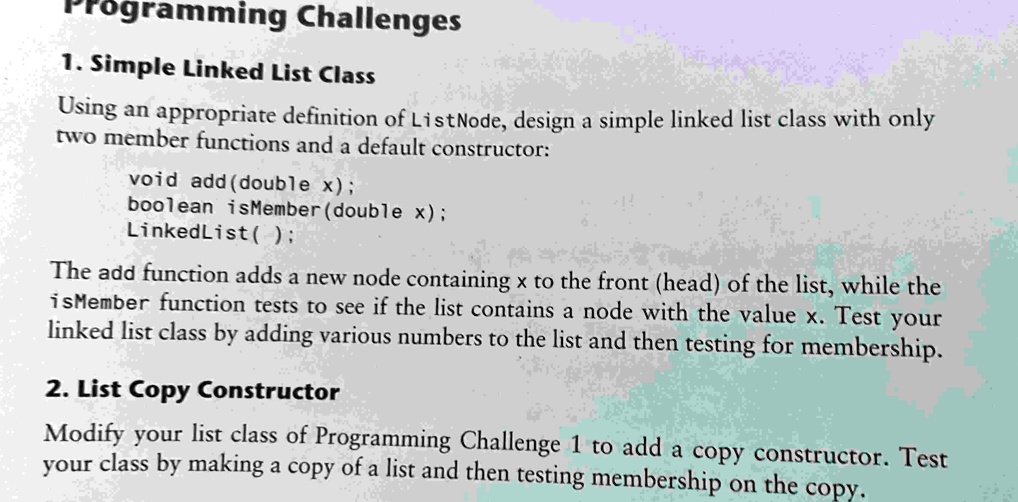 Programming Challenges

1. Simple Linked List Class

Using an appropriate definition of ListNode, design a simple linked list class with only two member functions and a default constructor:

void add(double x);
boolean isMember(double x);
LinkedList( );

The add function adds a new node containing x to the front (head) of the list, while the isMember function tests to see if the list contains a node with the value x. Test your linked list class by adding various numbers to the list and then testing for membership.

2. List Copy Constructor

Modify your list class of Programming Challenge 1 to add a copy constructor. Test your class by making a copy of a list and then testing membership on the copy.